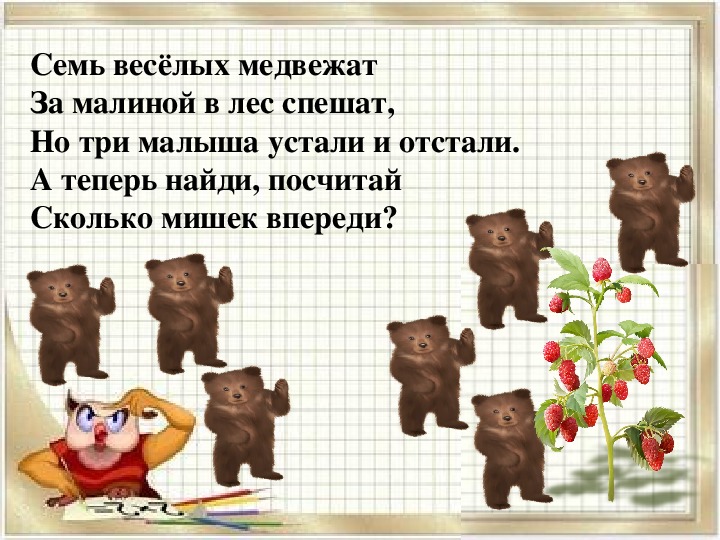 Семь весёлых медвежат
За малиной в лес спешат,
Но три малыша устали и отстали.
А теперь найди, посчитай
Сколько мишек впереди?